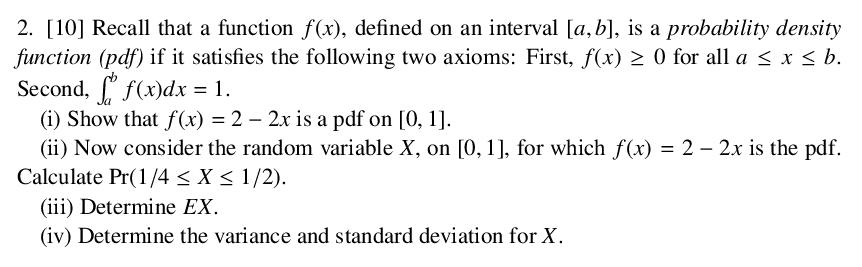 2. [10] Recall that a function $f(x)$, defined on an interval $[a, b]$, is a probability density function (pdf) if it satisfies the following two axioms: First, $f(x) \geq 0$ for all $a \leq x \leq b$. Second, $\int_a^b f(x)dx = 1$.

(i) Show that $f(x) = 2 - 2x$ is a pdf on $[0, 1]$.

(ii) Now consider the random variable $X$, on $[0, 1]$, for which $f(x) = 2 - 2x$ is the pdf. Calculate $\Pr(1/4 \leq X \leq 1/2)$.

(iii) Determine $EX$.

(iv) Determine the variance and standard deviation for $X$.